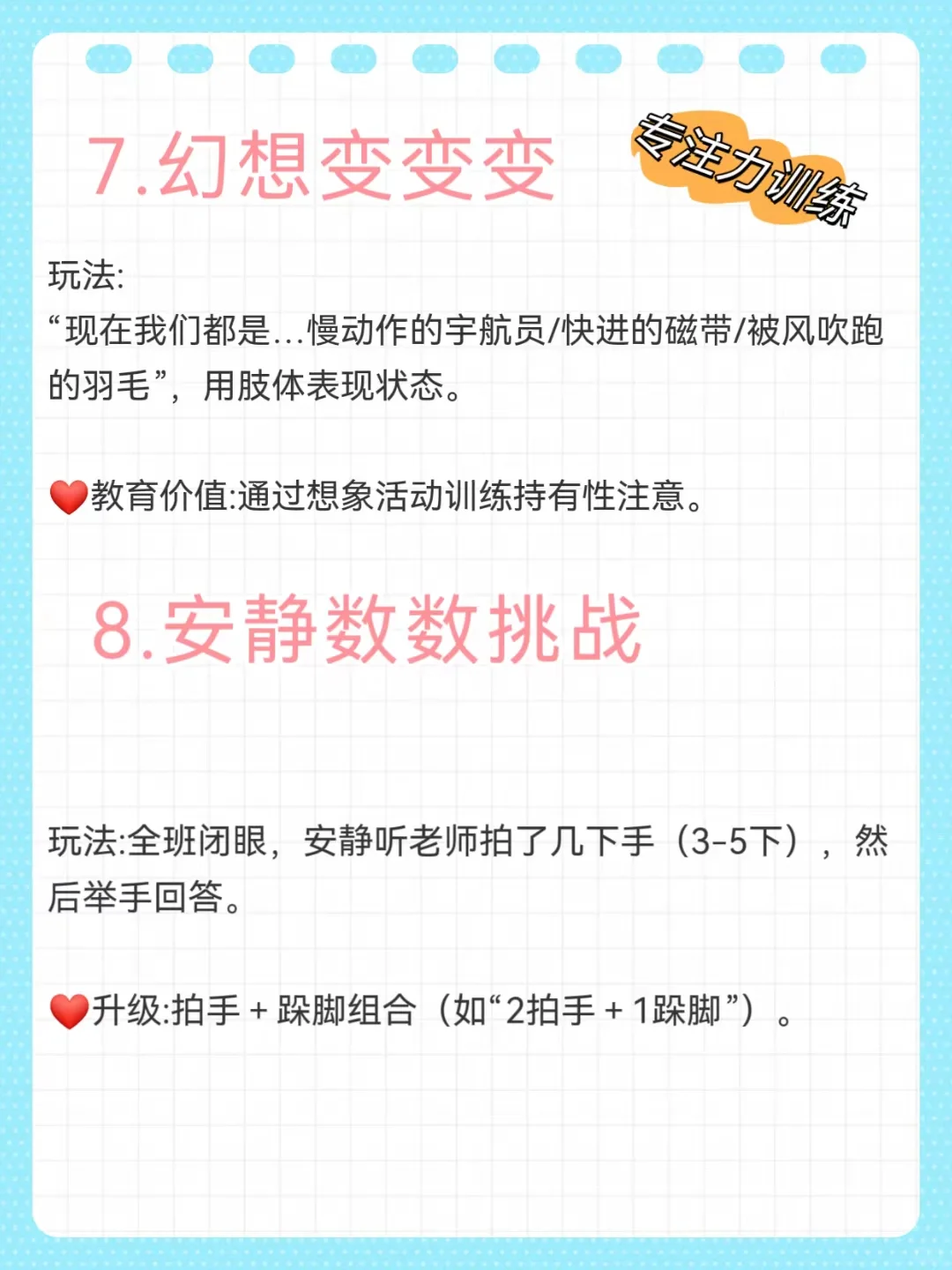 7.幻想变变变

专注力训练

玩法:
“现在我们都是...慢动作的宇航员/快进的磁带/被风吹跑的羽毛”，用肢体表现状态。

❤️教育价值:通过想象活动训练持有性注意。

8.安静数数挑战

玩法:全班闭眼，安静听老师拍了几下手（3-5下），然后举手回答。

❤️升级:拍手 + 跺脚组合（如“2拍手 + 1跺脚”）。